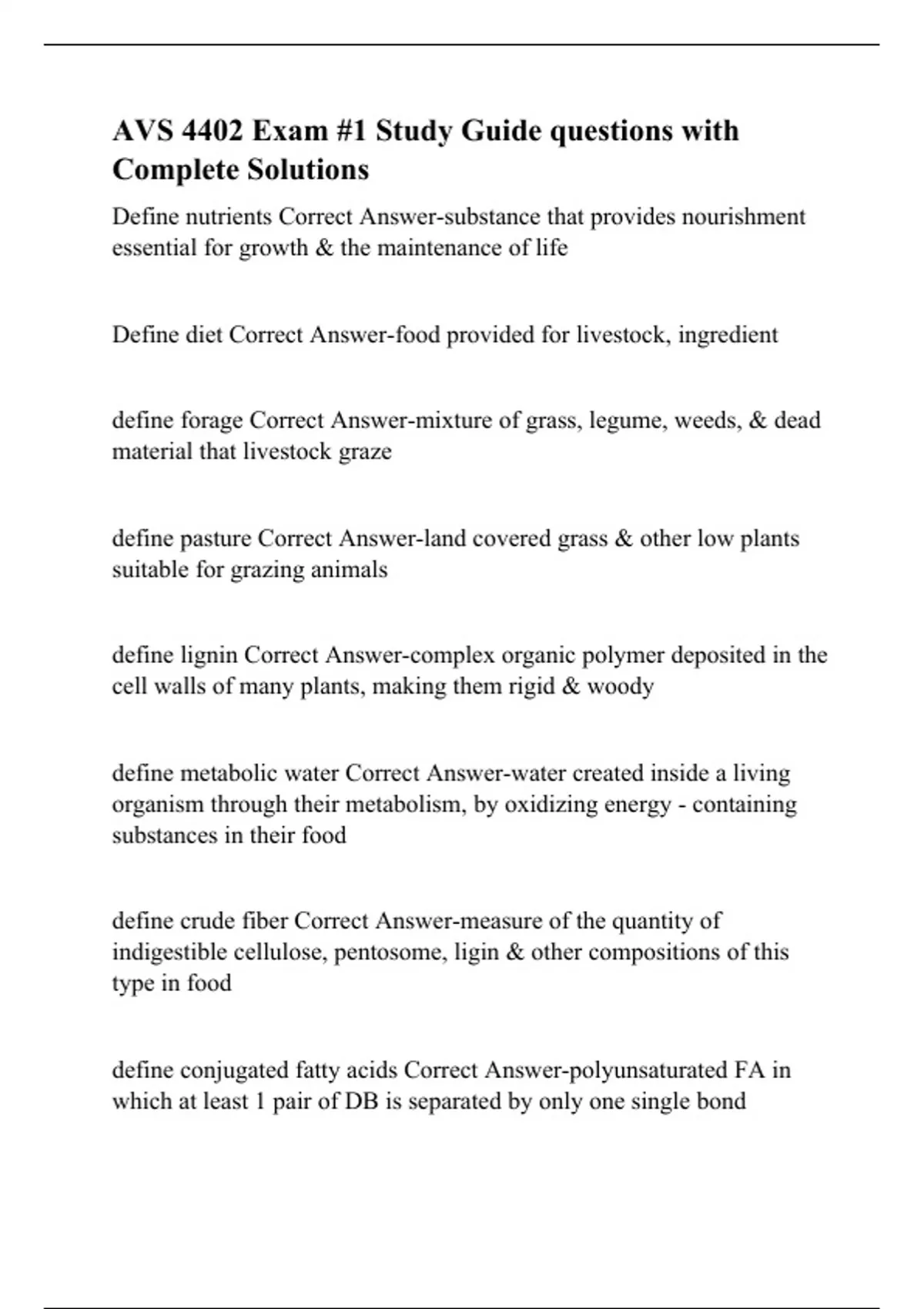 AVS 4402 Exam #1 Study Guide questions with Complete Solutions

Define nutrients Correct Answer-substance that provides nourishment essential for growth & the maintenance of life

Define diet Correct Answer-food provided for livestock, ingredient

define forage Correct Answer-mixture of grass, legume, weeds, & dead material that livestock graze

define pasture Correct Answer-land covered grass & other low plants suitable for grazing animals

define lignin Correct Answer-complex organic polymer deposited in the cell walls of many plants, making them rigid & woody

define metabolic water Correct Answer-water created inside a living organism through their metabolism, by oxidizing energy - containing substances in their food

define crude fiber Correct Answer-measure of the quantity of indigestible cellulose, pentosome, ligin & other compositions of this type in food

define conjugated fatty acids Correct Answer-polyunsaturated FA in which at least 1 pair of DB is separated by only one single bond